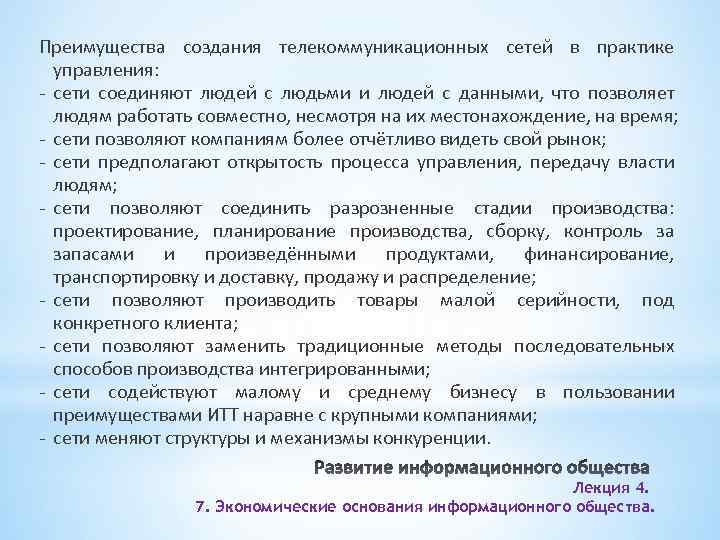 Преимущества создания телекоммуникационных сетей в практике управления:
- сети соединяют людей с людьми и людей с данными, что позволяет людям работать совместно, несмотря на их местонахождение, на время;
- сети позволяют компаниям более отчётливо видеть свой рынок;
- сети предполагают открытость процесса управления, передачу власти людям;
- сети позволяют соединить разрозненные стадии производства: проектирование, планирование производства, сборку, контроль за запасами и произведёнными продуктами, финансирование, транспортировку и доставку, продажу и распределение;
- сети позволяют производить товары малой серийности, под конкретного клиента;
- сети позволяют заменить традиционные методы последовательных способов производства интегрированными;
- сети содействуют малому и среднему бизнесу в пользовании преимуществами ИТТ наравне с крупными компаниями;
- сети меняют структуры и механизмы конкуренции.

Развитие информационного общества
Лекция 4.
7. Экономические основания информационного общества.